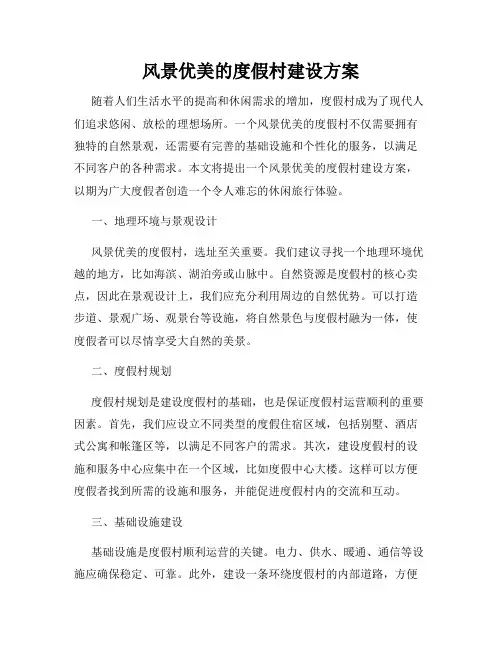 风景优美的度假村建设方案

随着人们生活水平的提高和休闲需求的增加，度假村成为了现代人们追求悠闲、放松的理想场所。一个风景优美的度假村不仅需要拥有独特的自然景观，还需要有完善的基础设施和个性化的服务，以满足不同客户的各种需求。本文将提出一个风景优美的度假村建设方案，以期为广大度假者创造一个令人难忘的休闲旅行体验。

一、地理环境与景观设计

风景优美的度假村，选址至关重要。我们建议寻找一个地理环境优越的地方，比如海滨、湖泊旁或山脉中。自然资源是度假村的核心卖点，因此在景观设计上，我们应充分利用周边的自然优势。可以打造步道、景观广场、观景台等设施，将自然景色与度假村融为一体，使度假者可以尽情享受大自然的美景。

二、度假村规划

度假村规划是建设度假村的基础，也是保证度假村运营顺利的重要因素。首先，我们应设立不同类型的度假住宿区域，包括别墅、酒店式公寓和帐篷区等，以满足不同客户的需求。其次，建设度假村的设施和服务中心应集中在一个区域，比如度假中心大楼。这样可以方便度假者找到所需的设施和服务，并能促进度假村内的交流和互动。

三、基础设施建设

基础设施是度假村顺利运营的关键。电力、供水、暖通、通信等设施应确保稳定、可靠。此外，建设一条环绕度假村的内部道路，方便